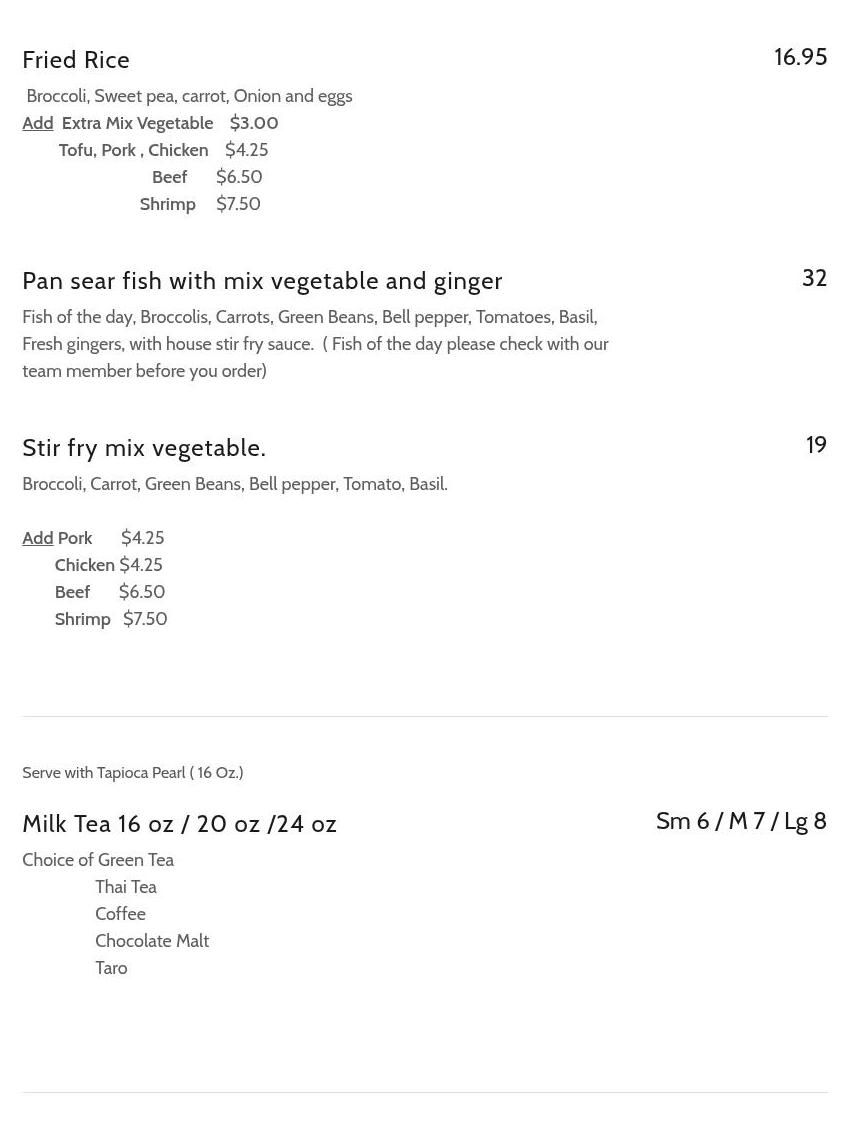 Fried Rice

16.95

Broccoli, Sweet pea, carrot, Onion and eggs
Add Extra Mix Vegetable $3.00
Tofu, Pork , Chicken $4.25
Beef $6.50
Shrimp $7.50

Pan sear fish with mix vegetable and ginger

32

Fish of the day, Broccolis, Carrots, Green Beans, Bell pepper, Tomatoes, Basil, Fresh gingers, with house stir fry sauce. ( Fish of the day please check with our team member before you order)

Stir fry mix vegetable.

19

Broccoli, Carrot, Green Beans, Bell pepper, Tomato, Basil.

Add Pork $4.25
Chicken $4.25
Beef $6.50
Shrimp $7.50

Serve with Tapioca Pearl ( 16 Oz.)

Milk Tea 16 oz / 20 oz /24 oz

Sm 6 / M 7 / Lg 8

Choice of Green Tea
Thai Tea
Coffee
Chocolate Malt
Taro